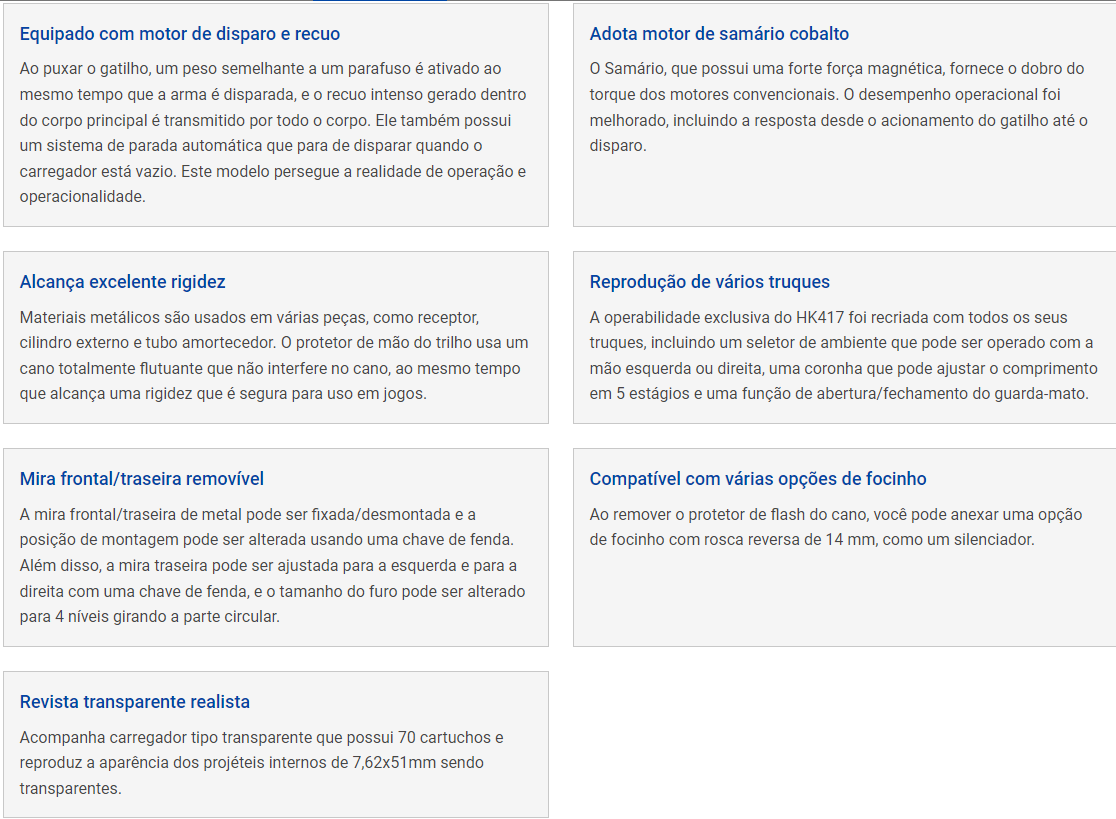 Equipado com motor de disparo e recuo

Ao puxar o gatilho, um peso semelhante a um parafuso é ativado ao mesmo tempo que a arma é disparada, e o recuo intenso gerado dentro do corpo principal é transmitido por todo o corpo. Ele também possui um sistema de parada automática que para de disparar quando o carregador está vazio. Este modelo persegue a realidade de operação e operacionalidade.

Adota motor de samário cobalto

O Samário, que possui uma forte força magnética, fornece o dobro do torque dos motores convencionais. O desempenho operacional foi melhorado, incluindo a resposta desde o acionamento do gatilho até o disparo.

Alcança excelente rigidez

Materiais metálicos são usados em várias peças, como receptor, cilindro externo e tubo amortecedor. O protetor de mão do trilho usa um cano totalmente flutuante que não interfere no cano, ao mesmo tempo que alcança uma rigidez que é segura para uso em jogos.

Reprodução de vários truques

A operabilidade exclusiva do HK417 foi recriada com todos os seus truques, incluindo um seletor de ambiente que pode ser operado com a mão esquerda ou direita, uma coronha que pode ajustar o comprimento em 5 estágios e uma função de abertura/fechamento do guarda-mato.

Mira frontal/traseira removível

A mira frontal/traseira de metal pode ser fixada/desmontada e a posição de montagem pode ser alterada usando uma chave de fenda. Além disso, a mira traseira pode ser ajustada para a esquerda e para a direita com uma chave de fenda, e o tamanho do furo pode ser alterado para 4 níveis girando a parte circular.

Compatível com várias opções de focinho

Ao remover o protetor de flash do cano, você pode anexar uma opção de focinho com rosca reversa de 14 mm, como um silenciador.

Revista transparente realista

Acompanha carregador tipo transparente que possui 70 cartuchos e reproduz a aparência dos projéteis internos de 7,62x51mm sendo transparentes.